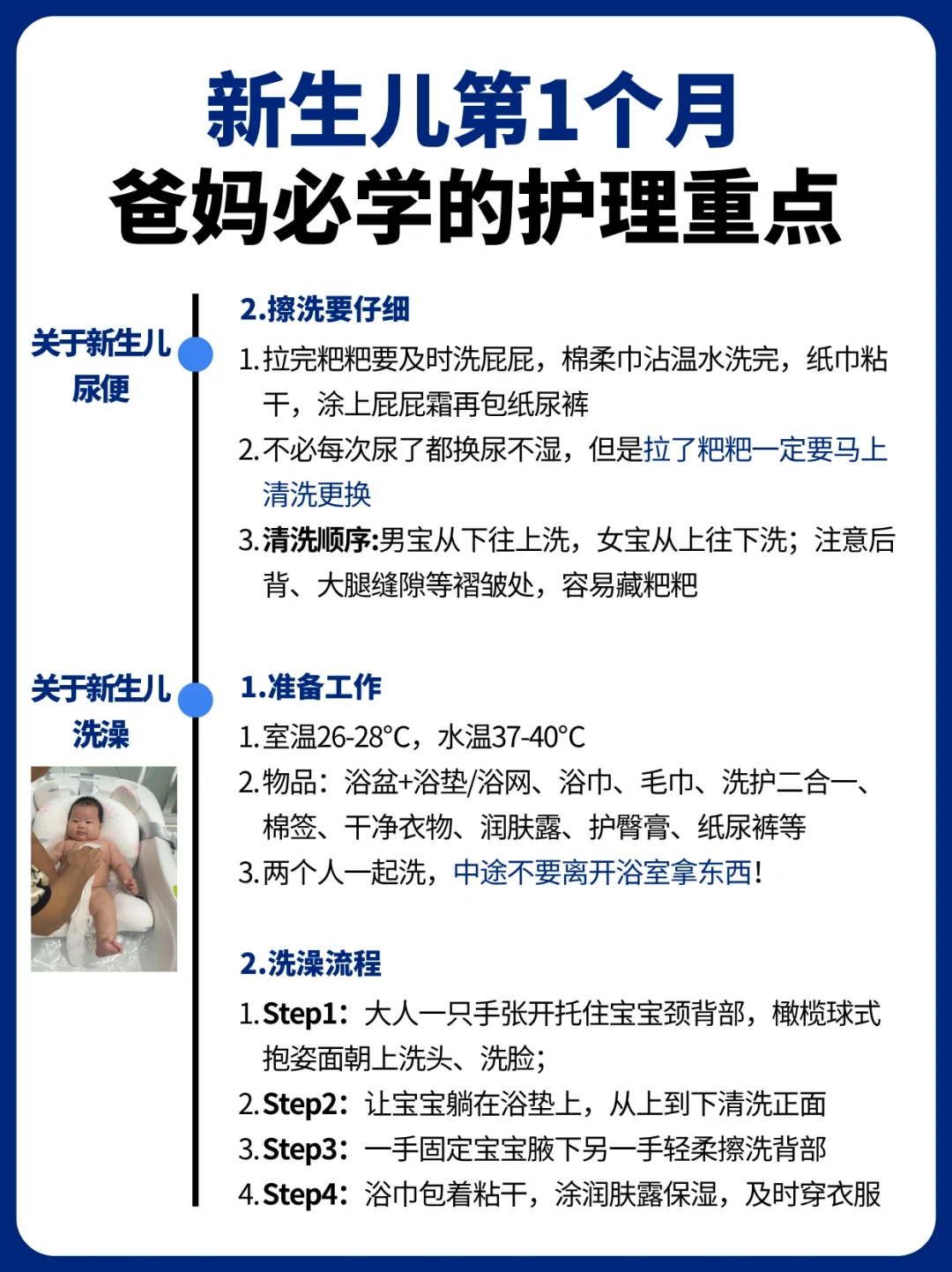 新生儿第1个月
爸妈必学的护理重点

关于新生儿
尿便

2.擦洗要仔细

1.拉完粑粑要及时洗屁屁，棉柔巾沾温水洗完，纸巾粘干，涂上屁屁霜再包纸尿裤

2.不必每次尿了都换尿不湿，但是拉了粑粑一定要马上清洗更换

3.清洗顺序:男宝从下往上洗，女宝从上往下洗；注意后背、大腿缝隙等褶皱处，容易藏粑粑

关于新生儿
洗澡

1.准备工作

1.室温26-28°C，水温37-40°C

2.物品：浴盆+浴垫/浴网、浴巾、毛巾、洗护二合一、棉签、干净衣物、润肤露、护臀膏、纸尿裤等

3.两个人一起洗，中途不要离开浴室拿东西！

2.洗澡流程

1.Step1：大人一只手张开托住宝宝颈背部，橄榄球式抱姿面朝上洗头、洗脸；

2.Step2：让宝宝躺在浴垫上，从上到下清洗正面

3.Step3：一手固定宝宝腋下另一手轻柔擦洗背部

4.Step4：浴巾包着粘干，涂润肤露保湿，及时穿衣服